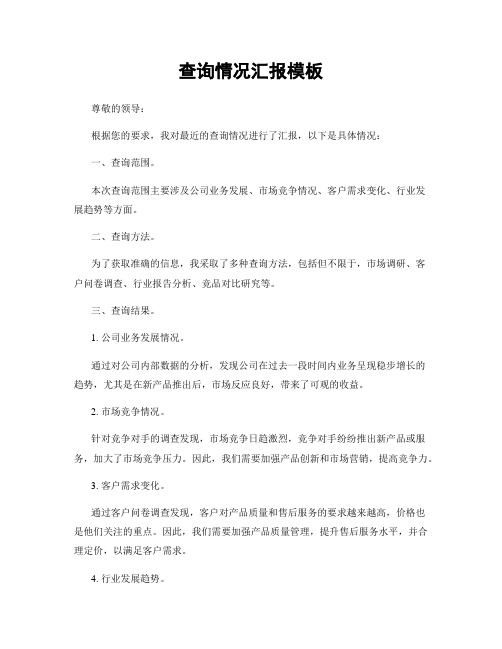 查询情况汇报模板

尊敬的领导：

根据您的要求，我对最近的查询情况进行了汇报，以下是具体情况：

一、查询范围。

本次查询范围主要涉及公司业务发展、市场竞争情况、客户需求变化、行业发展趋势等方面。

二、查询方法。

为了获取准确的信息，我采取了多种查询方法，包括但不限于，市场调研、客户问卷调查、行业报告分析、竞品对比研究等。

三、查询结果。

1. 公司业务发展情况。

通过对公司内部数据的分析，发现公司在过去一段时间内业务呈现稳步增长的趋势，尤其是在新产品推出后，市场反应良好，带来了可观的收益。

2. 市场竞争情况。

针对竞争对手的调查发现，市场竞争日趋激烈，竞争对手纷纷推出新产品或服务，加大了市场竞争压力。因此，我们需要加强产品创新和市场营销，提高竞争力。

3. 客户需求变化。

通过客户问卷调查发现，客户对产品质量和售后服务的要求越来越高，价格也是他们关注的重点。因此，我们需要加强产品质量管理，提升售后服务水平，并合理定价，以满足客户需求。

4. 行业发展趋势。